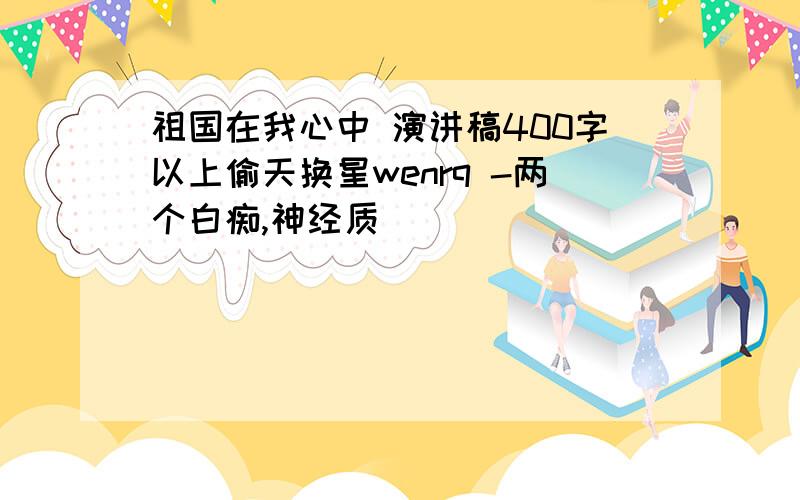 祖国在我心中 演讲稿400字以上偷天换星wenrq -两个白痴,神经质